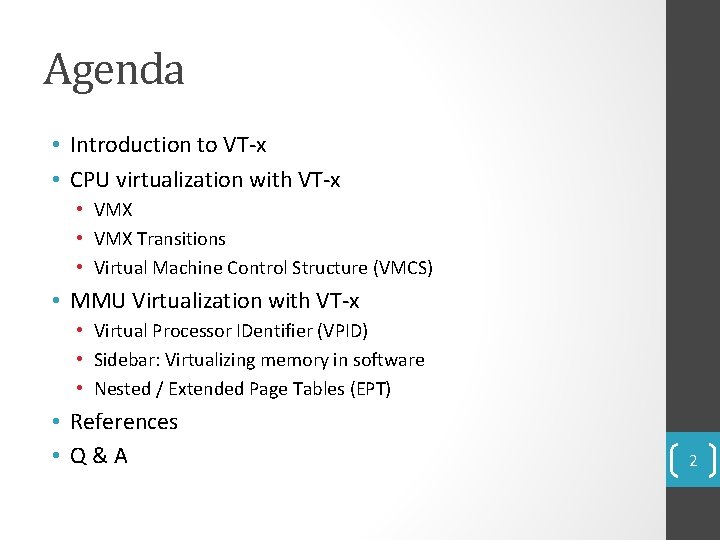 Agenda

• Introduction to VT-x
• CPU virtualization with VT-x
• VMX
• VMX Transitions
• Virtual Machine Control Structure (VMCS)
• MMU Virtualization with VT-x
• Virtual Processor IDentifier (VPID)
• Sidebar: Virtualizing memory in software
• Nested / Extended Page Tables (EPT)
• References
• Q & A

2